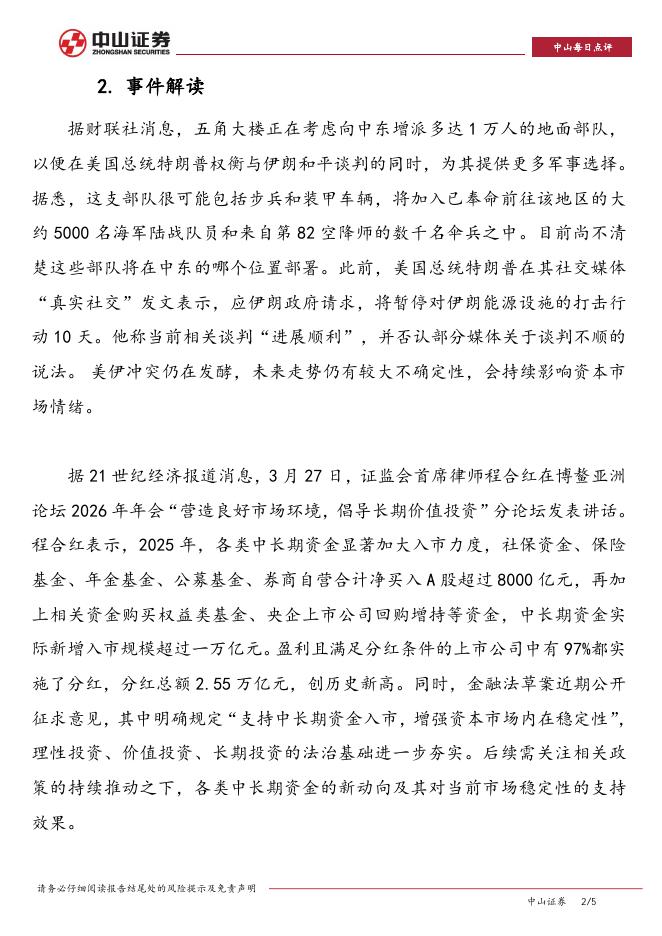 中山证券
ZHONGSHAN SECURITIES

中山每日点评

2. 事件解读

据财联社消息，五角大楼正在考虑向中东增派多达1万人的地面部队，以便在美国总统特朗普权衡与伊朗和平谈判的同时，为其提供更多军事选择。据悉，这支部队很可能包括步兵和装甲车辆，将加入已奉命前往该地区的大约5000名海军陆战队员和来自第82空降师的数千名伞兵之中。目前尚不清楚这些部队将在中东的哪个位置部署。此前，美国总统特朗普在其社交媒体“真实社交”发文表示，应伊朗政府请求，将暂停对伊朗能源设施的打击行动10天。他称当前相关谈判“进展顺利”，并否认部分媒体关于谈判不顺的说法。美伊冲突仍在发酵，未来走势仍有较大不确定性，会持续影响资本市场情绪。

据21世纪经济报道消息，3月27日，证监会首席律师程合红在博鳌亚洲论坛2026年年会“营造良好市场环境，倡导长期价值投资”分论坛发表讲话。程合红表示，2025年，各类中长期资金显著加大入市力度，社保资金、保险基金、年金基金、公募基金、券商自营合计净买入A股超过8000亿元，再加上相关资金购买权益类基金、央企上市公司回购增持等资金，中长期资金实际新增入市规模超过一万亿元。盈利且满足分红条件的上市公司中有97%都实施了分红，分红总额2.55万亿元，创历史新高。同时，金融法草案近期公开征求意见，其中明确规定“支持中长期资金入市，增强资本市场内在稳定性”，理性投资、价值投资、长期投资的法治基础进一步夯实。后续需关注相关政策的持续推动之下，各类中长期资金的新动向及其对当前市场稳定性的支持效果。

请务必仔细阅读报告结尾处的风险提示及免责声明

中山证券 2/5